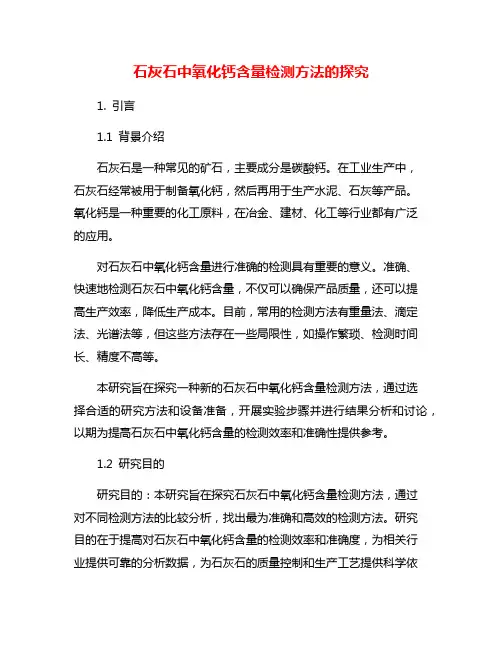 石灰石中氧化钙含量检测方法的探究

1. 引言

1.1 背景介绍

石灰石是一种常见的矿石，主要成分是碳酸钙。在工业生产中，石灰石经常被用于制备氧化钙，然后再用于生产水泥、石灰等产品。氧化钙是一种重要的化工原料，在冶金、建材、化工等行业都有广泛的应用。

对石灰石中氧化钙含量进行准确的检测具有重要的意义。准确、快速地检测石灰石中氧化钙含量，不仅可以确保产品质量，还可以提高生产效率，降低生产成本。目前，常用的检测方法有重量法、滴定法、光谱法等，但这些方法存在一些局限性，如操作繁琐、检测时间长、精度不高等。

本研究旨在探究一种新的石灰石中氧化钙含量检测方法，通过选择合适的研究方法和设备准备，开展实验步骤并进行结果分析和讨论，以期为提高石灰石中氧化钙含量的检测效率和准确性提供参考。

1.2 研究目的

研究目的：本研究旨在探究石灰石中氧化钙含量检测方法，通过对不同检测方法的比较分析，找出最为准确和高效的检测方法。研究目的在于提高对石灰石中氧化钙含量的检测效率和准确度，为相关行业提供可靠的分析数据，为石灰石的质量控制和生产工艺提供科学依